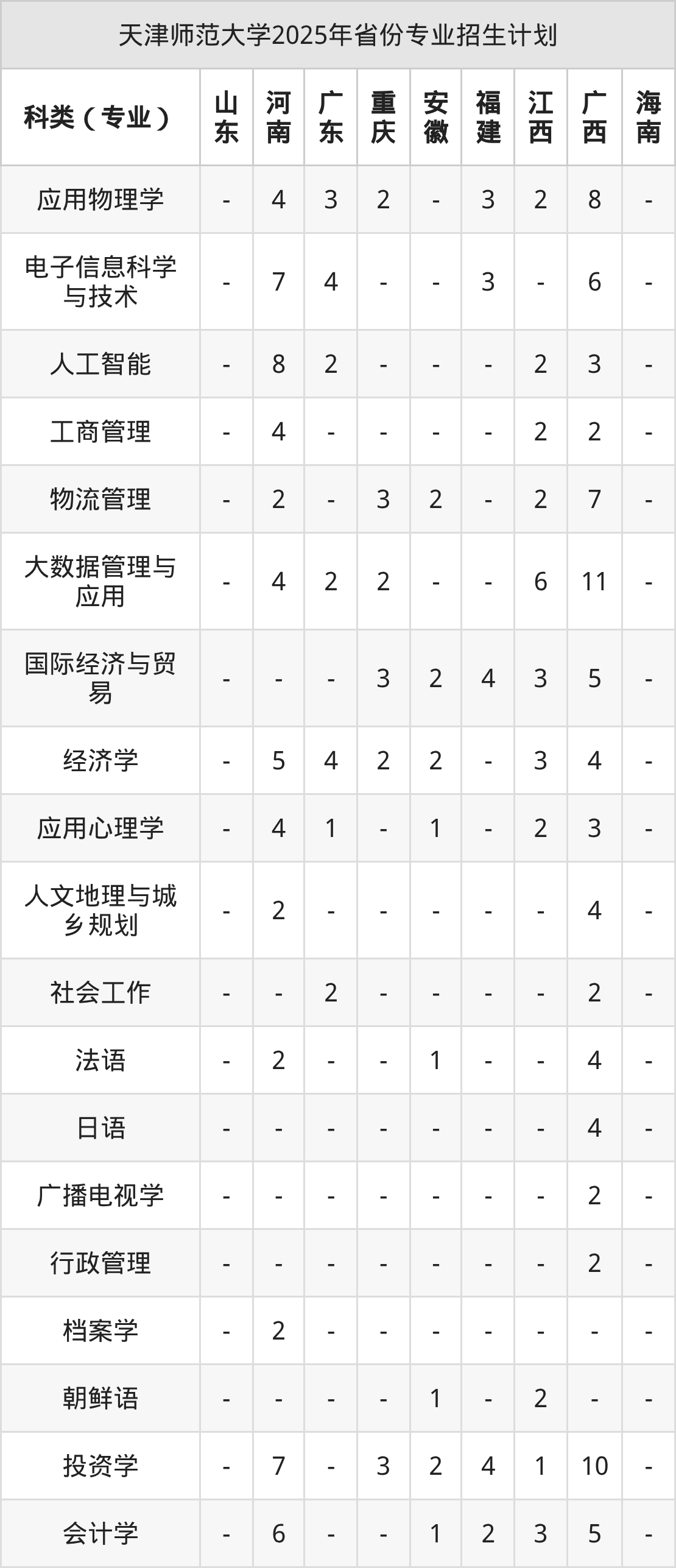 天津师范大学2025年省份专业招生计划

| 科类（专业） | 山东 | 河南 | 广东 | 重庆 | 安徽 | 福建 | 江西 | 广西 | 海南 |
|---|---|---|---|---|---|---|---|---|---|
| 应用物理学 | - | 4 | 3 | 2 | - | 3 | 2 | 8 | - |
| 电子信息科学与技术 | - | 7 | 4 | - | - | 3 | - | 6 | - |
| 人工智能 | - | 8 | 2 | - | - | - | 2 | 3 | - |
| 工商管理 | - | 4 | - | - | - | - | 2 | 2 | - |
| 物流管理 | - | 2 | - | 3 | 2 | - | 2 | 7 | - |
| 大数据管理与应用 | - | 4 | 2 | 2 | - | - | 6 | 11 | - |
| 国际经济与贸易 | - | - | - | 3 | 2 | 4 | 3 | 5 | - |
| 经济学 | - | 5 | 4 | 2 | 2 | - | 3 | 4 | - |
| 应用心理学 | - | 4 | 1 | - | 1 | - | 2 | 3 | - |
| 人文地理与城乡规划 | - | 2 | - | - | - | - | - | 4 | - |
| 社会工作 | - | - | 2 | - | - | - | - | 2 | - |
| 法语 | - | 2 | - | - | 1 | - | - | 4 | - |
| 日语 | - | - | - | - | - | - | - | 4 | - |
| 广播电视学 | - | - | - | - | - | - | - | 2 | - |
| 行政管理 | - | - | - | - | - | - | - | 2 | - |
| 档案学 | - | 2 | - | - | - | - | - | - | - |
| 朝鲜语 | - | - | - | - | 1 | - | 2 | - | - |
| 投资学 | - | 7 | - | 3 | 2 | 4 | 1 | 10 | - |
| 会计学 | - | 6 | - | - | 1 | 2 | 3 | 5 | - |